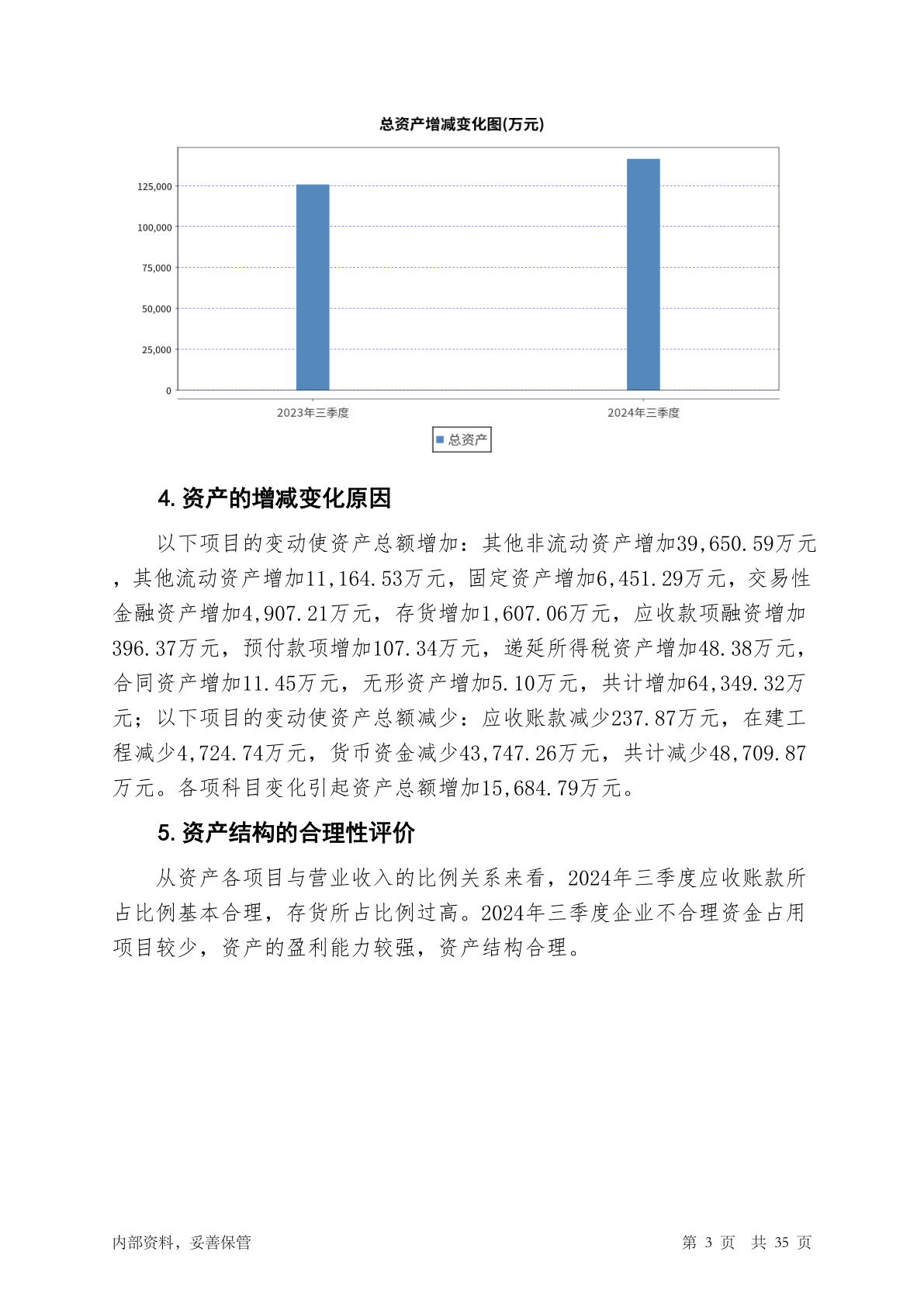 总资产增减变化图(万元)

125,000
100,000
75,000
50,000
25,000
0

2023年三季度
2024年三季度

总资产

4. 资产的增减变化原因

以下项目的变动使资产总额增加：其他非流动资产增加39,650.59万元，其他流动资产增加11,164.53万元，固定资产增加6,451.29万元，交易性金融资产增加4,907.21万元，存货增加1,607.06万元，应收款项融资增加396.37万元，预付款项增加107.34万元，递延所得税资产增加48.38万元，合同资产增加11.45万元，无形资产增加5.10万元，共计增加64,349.32万元；以下项目的变动使资产总额减少：应收账款减少237.87万元，在建工程减少4,724.74万元，货币资金减少43,747.26万元，共计减少48,709.87万元。各项科目变化引起资产总额增加15,684.79万元。

5. 资产结构的合理性评价

从资产各项目与营业收入的比例关系来看，2024年三季度应收账款所占比例基本合理，存货所占比例过高。2024年三季度企业不合理资金占用项目较少，资产的盈利能力较强，资产结构合理。

内部资料，妥善保管

第 3 页 共 35 页